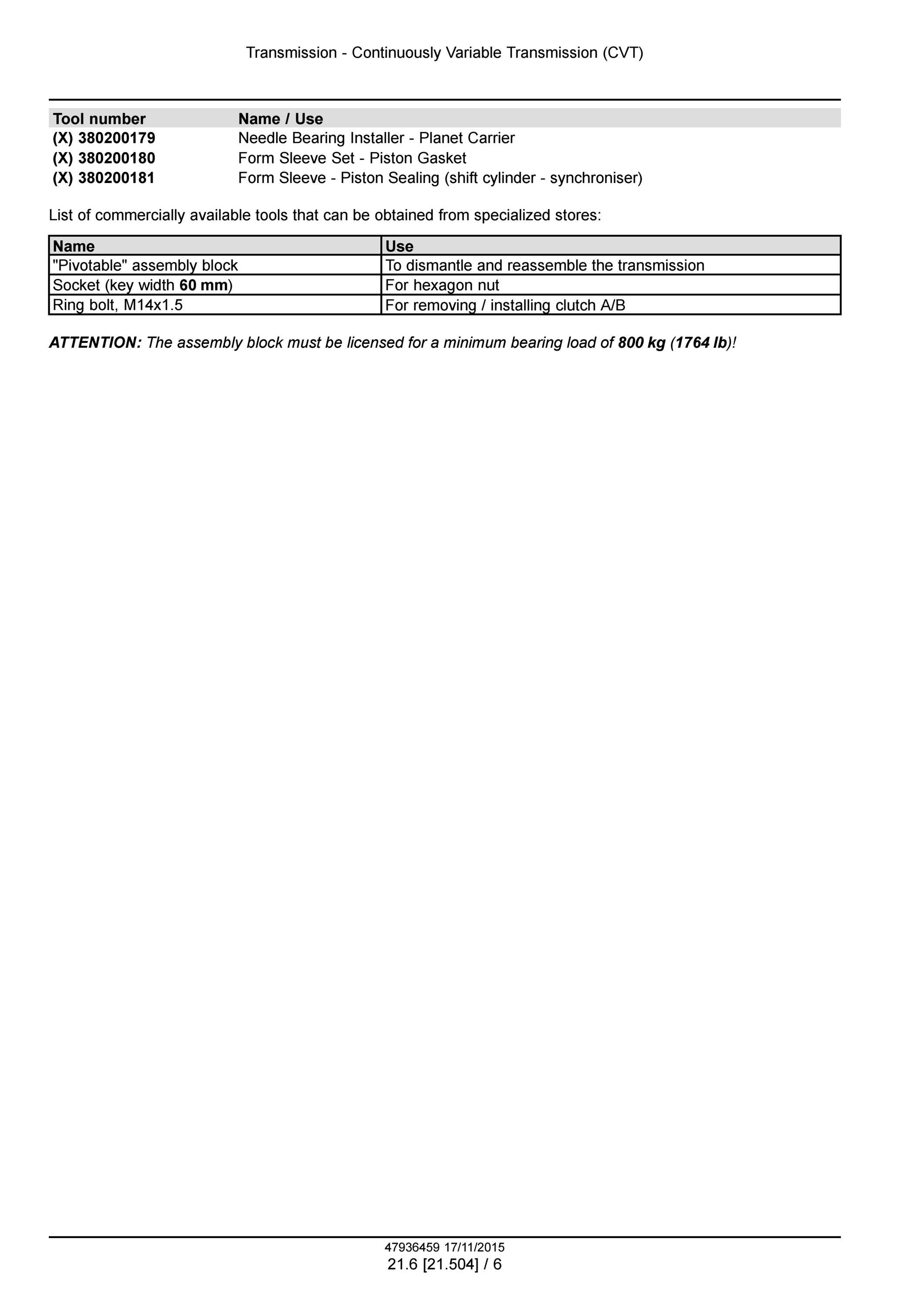 Transmission - Continuously Variable Transmission (CVT)

| Tool number | Name / Use |
|---|---|
| (X) 380200179 | Needle Bearing Installer - Planet Carrier |
| (X) 380200180 | Form Sleeve Set - Piston Gasket |
| (X) 380200181 | Form Sleeve - Piston Sealing (shift cylinder - synchroniser) |

List of commercially available tools that can be obtained from specialized stores:

| Name | Use |
|---|---|
| "Pivotable" assembly block | To dismantle and reassemble the transmission |
| Socket (key width 60 mm) | For hexagon nut |
| Ring bolt, M14x1.5 | For removing / installing clutch A/B |

ATTENTION: The assembly block must be licensed for a minimum bearing load of 800 kg (1764 lb)!

47936459 17/11/2015
21.6 [21.504] / 6